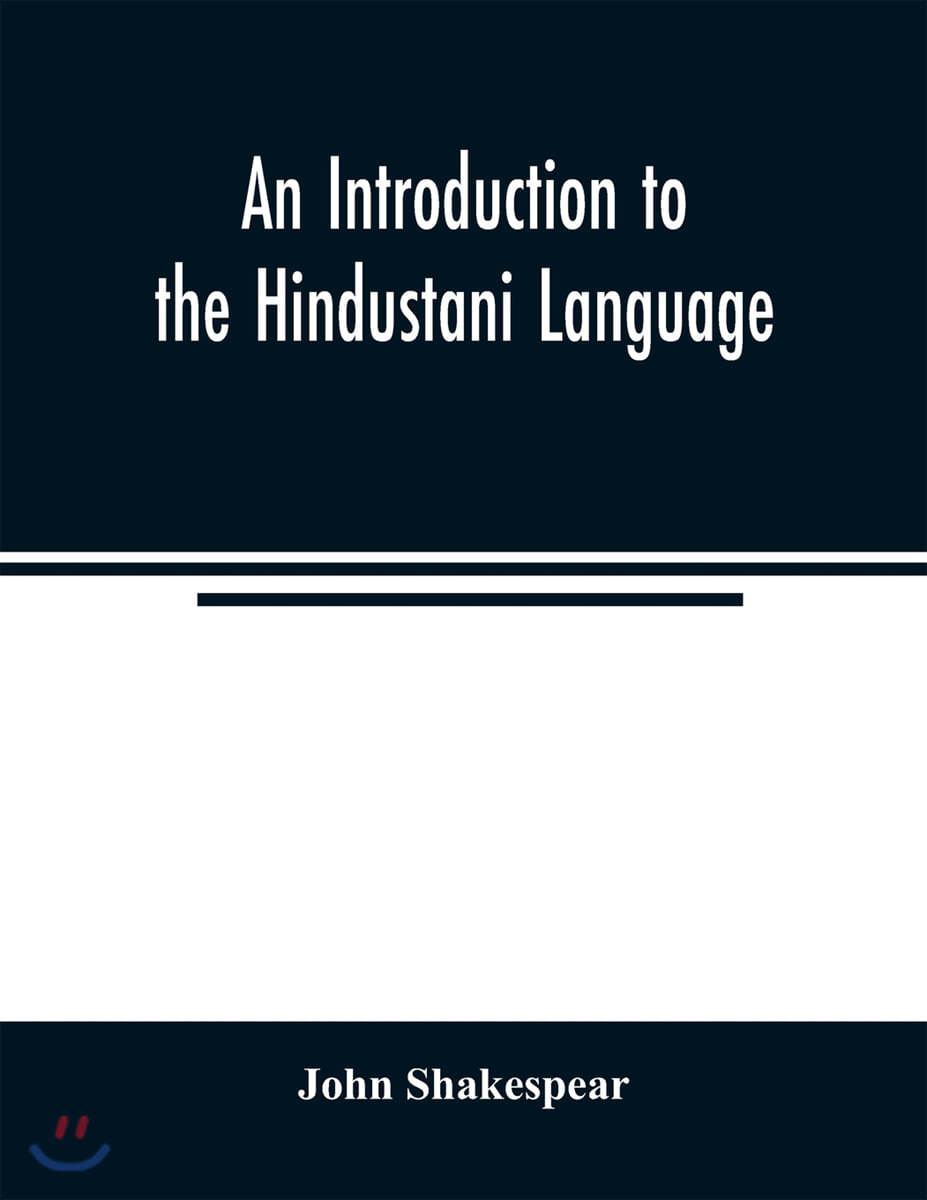 An Introduction to the Hindustani Language

John Shakespear